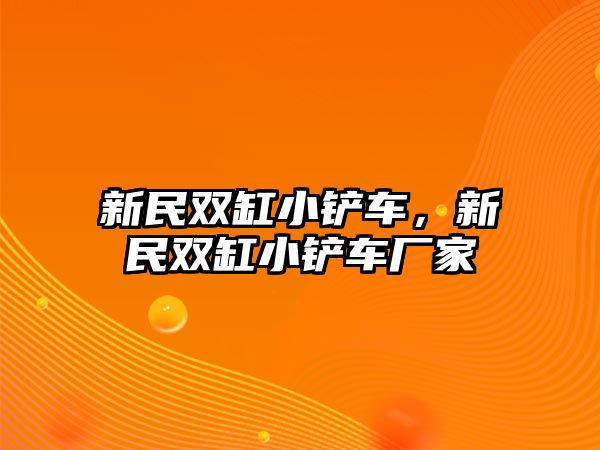 新民双缸小铲车，新民双缸小铲车厂家